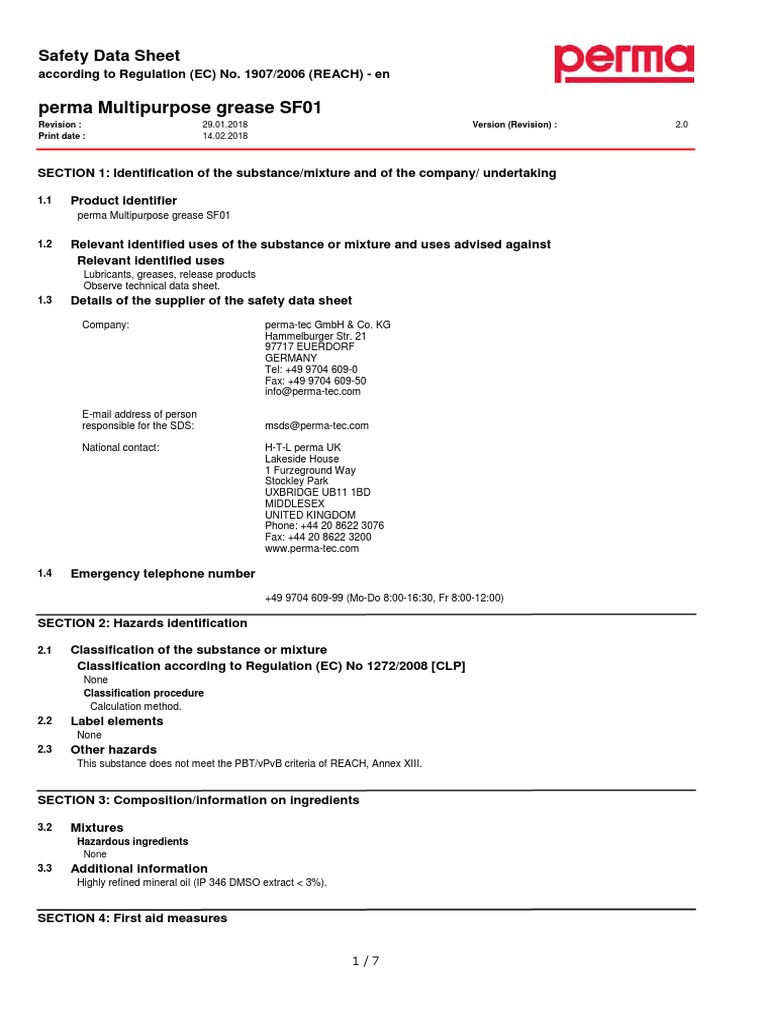 Safety Data Sheet
according to Regulation (EC) No. 1907/2006 (REACH) - en

perma

perma Multipurpose grease SF01

Revision : 29.01.2018 Version (Revision) : 2.0
Print date : 14.02.2018

SECTION 1: Identification of the substance/mixture and of the company/ undertaking

1.1 Product identifier
perma Multipurpose grease SF01

1.2 Relevant identified uses of the substance or mixture and uses advised against
Relevant identified uses
Lubricants, greases, release products
Observe technical data sheet.

1.3 Details of the supplier of the safety data sheet

Company: perma-tec GmbH & Co. KG
Hammelburger Str. 21
97717 EUERDORF
GERMANY
Tel: +49 9704 609-0
Fax: +49 9704 609-50
info@perma-tec.com

E-mail address of person responsible for the SDS: msds@perma-tec.com

National contact: H-T-L perma UK
Lakeside House
1 Furzeground Way
Stockley Park
UXBRIDGE UB11 1BD
MIDDLESEX
UNITED KINGDOM
Phone: +44 20 8622 3076
Fax: +44 20 8622 3200
www.perma-tec.com

1.4 Emergency telephone number

+49 9704 609-99 (Mo-Do 8:00-16:30, Fr 8:00-12:00)

SECTION 2: Hazards identification

2.1 Classification of the substance or mixture
Classification according to Regulation (EC) No 1272/2008 [CLP]
None
Classification procedure
Calculation method.

2.2 Label elements
None

2.3 Other hazards
This substance does not meet the PBT/vPvB criteria of REACH, Annex XIII.

SECTION 3: Composition/information on ingredients

3.2 Mixtures
Hazardous ingredients
None

3.3 Additional information
Highly refined mineral oil (IP 346 DMSO extract < 3%).

SECTION 4: First aid measures

1 / 7